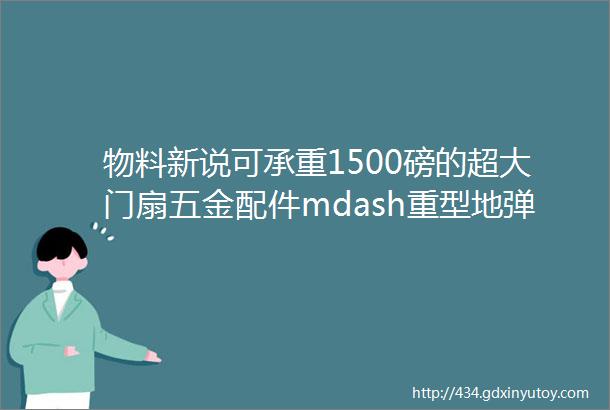 物料新说可承重1500磅的超大门扇五金配件mdash重型地弹

http://434.gdxinyutoy.com